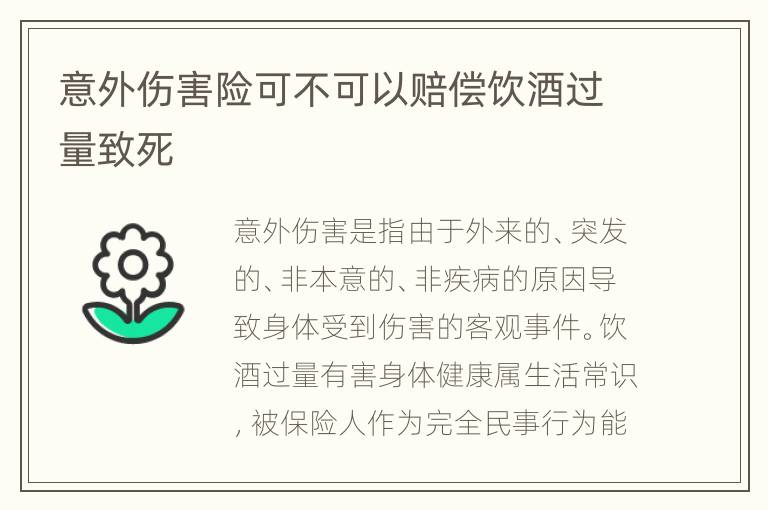 意外伤害险可不可以赔偿饮酒过量致死

意外伤害是指由于外来的、突发的、非本意的、非疾病的原因导致身体受到伤害的客观事件。饮酒过量有害身体健康属生活常识，被保险人作为完全民事行为能